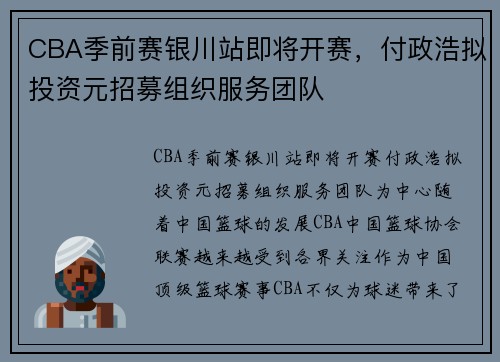 CBA季前赛银川站即将开赛，付政浩拟投资元招募组织服务团队

CBA季前赛银川站即将开赛付政浩拟投资元招募组织服务团队为中心随着中国篮球的发展CBA中国篮球协会联赛越来越受到各界关注作为中国顶级篮球赛事CBA不仅为球迷带来了